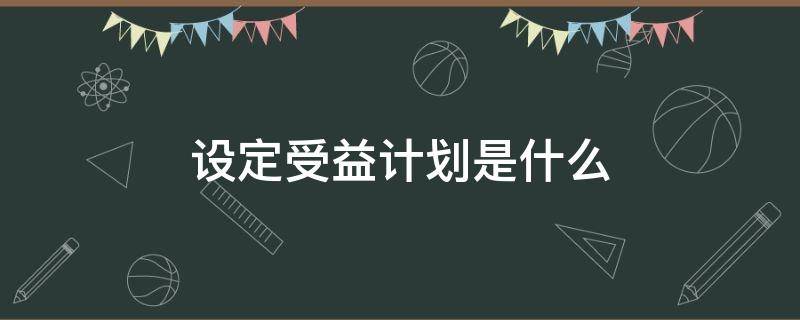 设定受益计划是什么